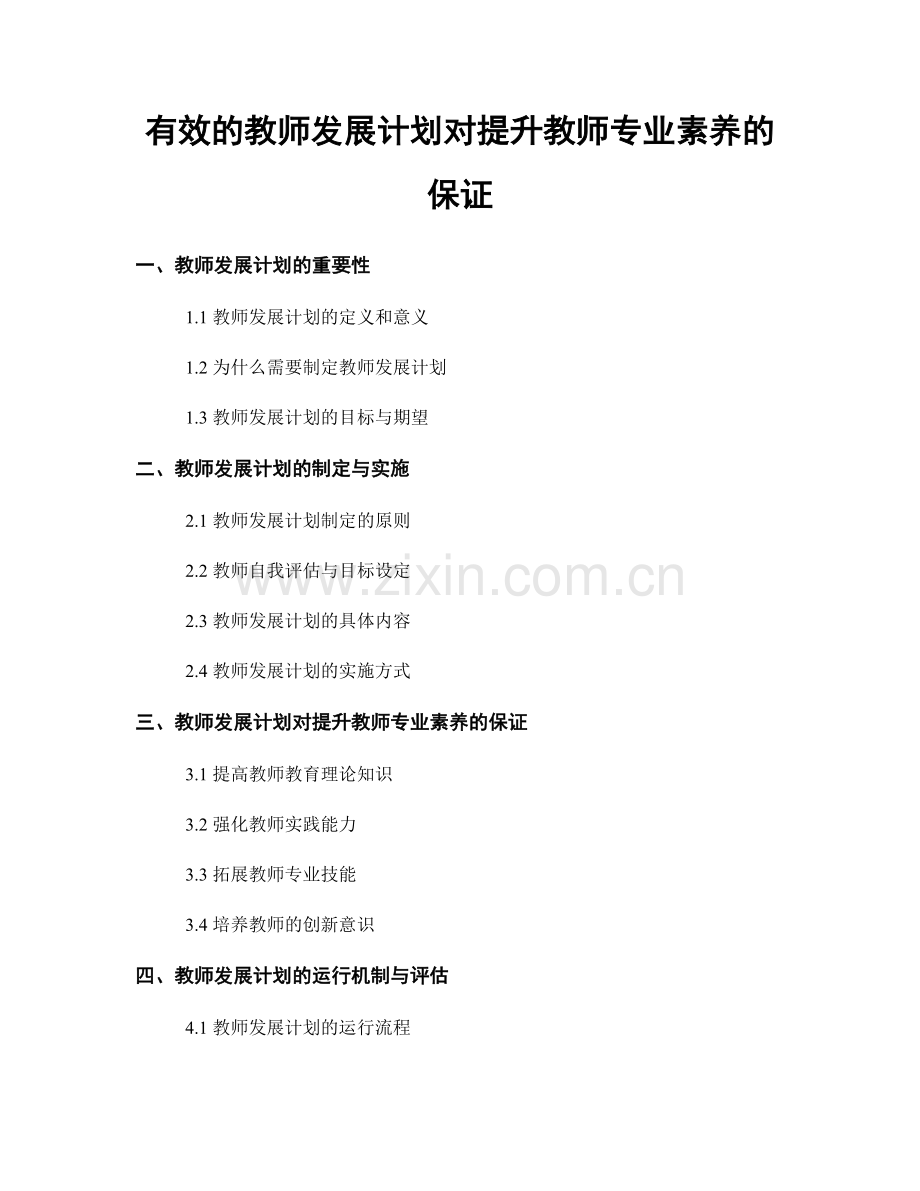 有效的教师发展计划对提升教师专业素养的保证

一、教师发展计划的重要性

1.1 教师发展计划的定义和意义

1.2 为什么需要制定教师发展计划

1.3 教师发展计划的目标与期望

二、教师发展计划的制定与实施

2.1 教师发展计划制定的原则

2.2 教师自我评估与目标设定

2.3 教师发展计划的具体内容

2.4 教师发展计划的实施方式

三、教师发展计划对提升教师专业素养的保证

3.1 提高教师教育理论知识

3.2 强化教师实践能力

3.3 拓展教师专业技能

3.4 培养教师的创新意识

四、教师发展计划的运行机制与评估

4.1 教师发展计划的运行流程

www.zixin.com.cn